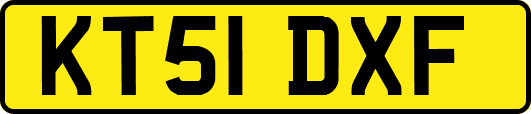 KT51 DXF